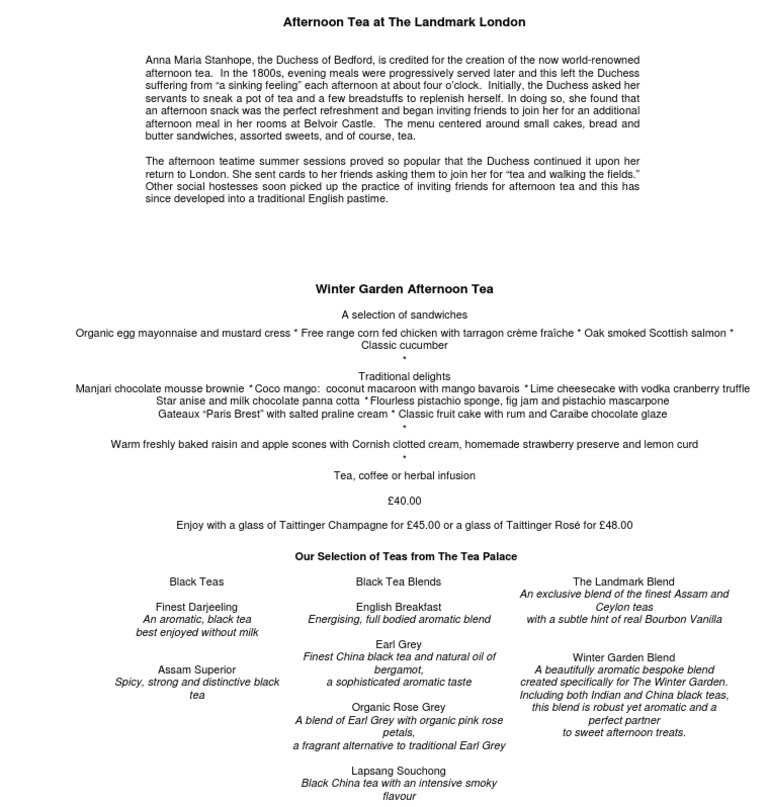 Afternoon Tea at The Landmark London

Anna Maria Stanhope, the Duchess of Bedford, is credited for the creation of the now world-renowned afternoon tea. In the 1800s, evening meals were progressively served later and this left the Duchess suffering from "a sinking feeling" each afternoon at about four o'clock. Initially, the Duchess asked her servants to sneak a pot of tea and a few breadstuffs to replenish herself. In doing so, she found that an afternoon snack was the perfect refreshment and began inviting friends to join her for an additional afternoon meal in her rooms at Belvoir Castle. The menu centered around small cakes, bread and butter sandwiches, assorted sweets, and of course, tea.

The afternoon teatime summer sessions proved so popular that the Duchess continued it upon her return to London. She sent cards to her friends asking them to join her for "tea and walking the fields." Other social hostesses soon picked up the practice of inviting friends for afternoon tea and this has since developed into a traditional English pastime.

Winter Garden Afternoon Tea

A selection of sandwiches
Organic egg mayonnaise and mustard cress * Free range corn fed chicken with tarragon crème fraîche * Oak smoked Scottish salmon * Classic cucumber
*
Traditional delights
Manjari chocolate mousse brownie * Coco mango: coconut macaroon with mango bavarois * Lime cheesecake with vodka cranberry truffle
Star anise and milk chocolate panna cotta * Flourless pistachio sponge, fig jam and pistachio mascarpone
Gateaux "Paris Brest" with salted praline cream * Classic fruit cake with rum and Caraibe chocolate glaze
*
Warm freshly baked raisin and apple scones with Cornish clotted cream, homemade strawberry preserve and lemon curd
*
Tea, coffee or herbal infusion

£40.00

Enjoy with a glass of Taittinger Champagne for £45.00 or a glass of Taittinger Rosé for £48.00

Our Selection of Teas from The Tea Palace

Black Teas

Finest Darjeeling
An aromatic, black tea best enjoyed without milk

Assam Superior
Spicy, strong and distinctive black tea

Black Tea Blends

English Breakfast
Energising, full bodied aromatic blend

Earl Grey
Finest China black tea and natural oil of bergamot,
a sophisticated aromatic taste

Organic Rose Grey
A blend of Earl Grey with organic pink rose petals,
a fragrant alternative to traditional Earl Grey

Lapsang Souchong
Black China tea with an intensive smoky flavour

The Landmark Blend
An exclusive blend of the finest Assam and Ceylon teas
with a subtle hint of real Bourbon Vanilla

Winter Garden Blend
A beautifully aromatic bespoke blend created specifically for The Winter Garden. Including both Indian and China black teas, this blend is robust yet aromatic and a perfect partner
to sweet afternoon treats.